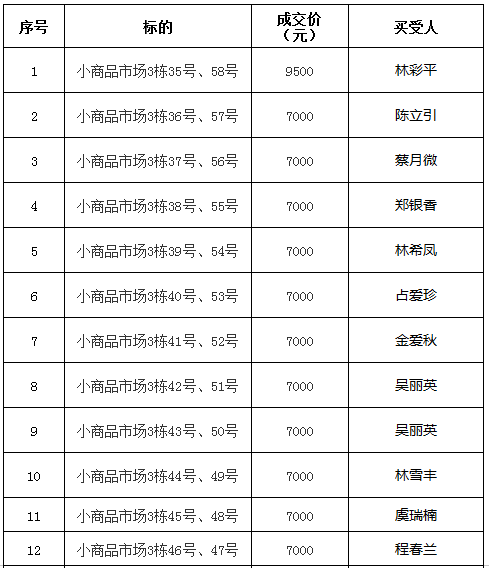 | 序号 | 标的 | 成交价（元） | 买受人 |
|---|---|---|---|
| 1 | 小商品市场3栋35号、58号 | 9500 | 林彩平 |
| 2 | 小商品市场3栋36号、57号 | 7000 | 陈立引 |
| 3 | 小商品市场3栋37号、56号 | 7000 | 蔡月微 |
| 4 | 小商品市场3栋38号、55号 | 7000 | 郑银香 |
| 5 | 小商品市场3栋39号、54号 | 7000 | 林希凤 |
| 6 | 小商品市场3栋40号、53号 | 7000 | 占爱珍 |
| 7 | 小商品市场3栋41号、52号 | 7000 | 金爱秋 |
| 8 | 小商品市场3栋42号、51号 | 7000 | 吴丽英 |
| 9 | 小商品市场3栋43号、50号 | 7000 | 吴丽英 |
| 10 | 小商品市场3栋44号、49号 | 7000 | 林雪丰 |
| 11 | 小商品市场3栋45号、48号 | 7000 | 虞瑞楠 |
| 12 | 小商品市场3栋46号、47号 | 7000 | 程春兰 |